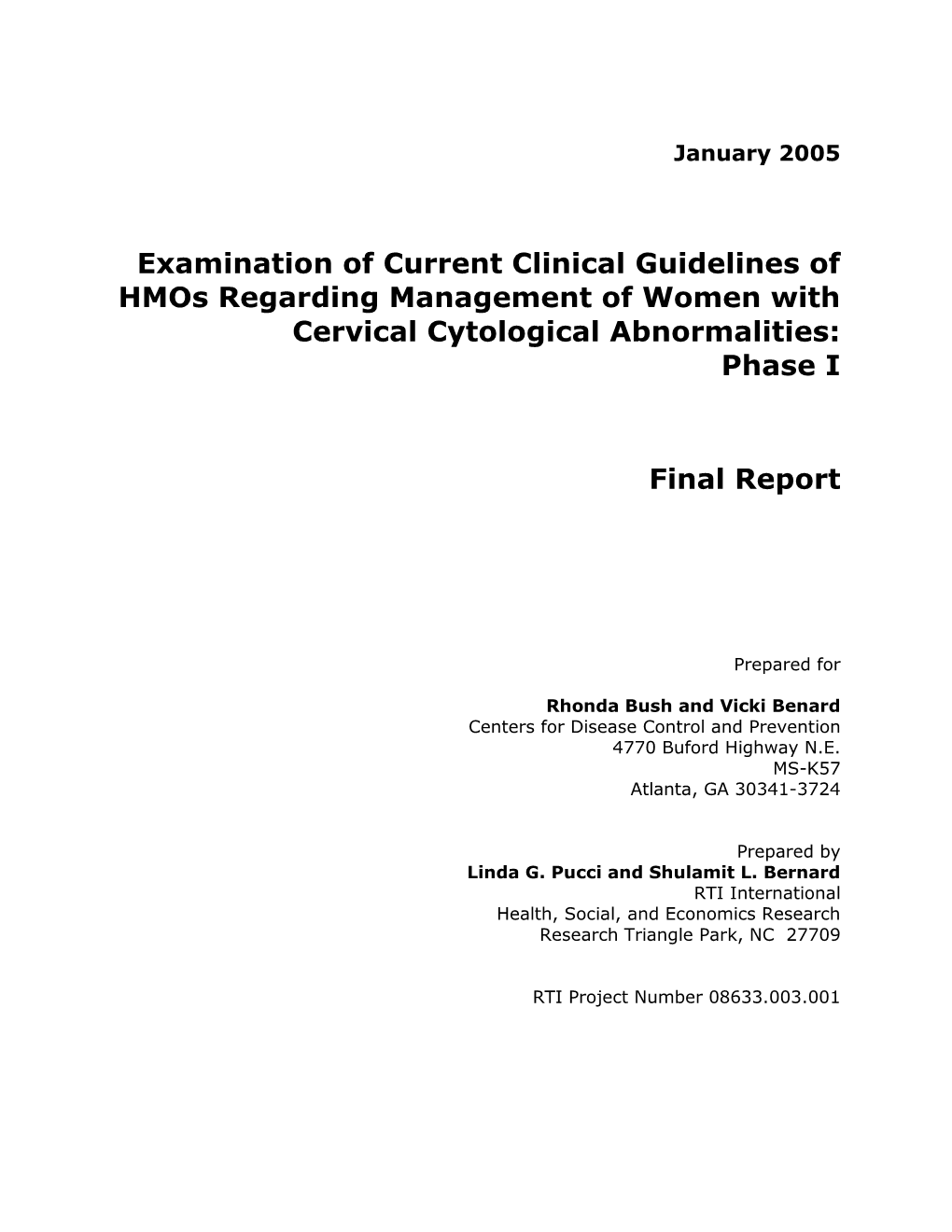 January 2005

Examination of Current Clinical Guidelines of HMOs Regarding Management of Women with Cervical Cytological Abnormalities: Phase I

Final Report

Prepared for

Rhonda Bush and Vicki Benard
Centers for Disease Control and Prevention
4770 Buford Highway N.E.
MS-K57
Atlanta, GA 30341-3724

Prepared by
Linda G. Pucci and Shulamit L. Bernard
RTI International
Health, Social, and Economics Research
Research Triangle Park, NC 27709

RTI Project Number 08633.003.001